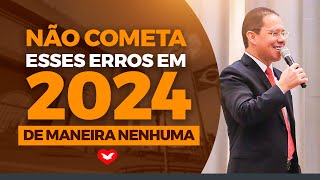 NÃO COMETA
ESSES ERROS EM
2024
DE MANEIRA NENHUMA